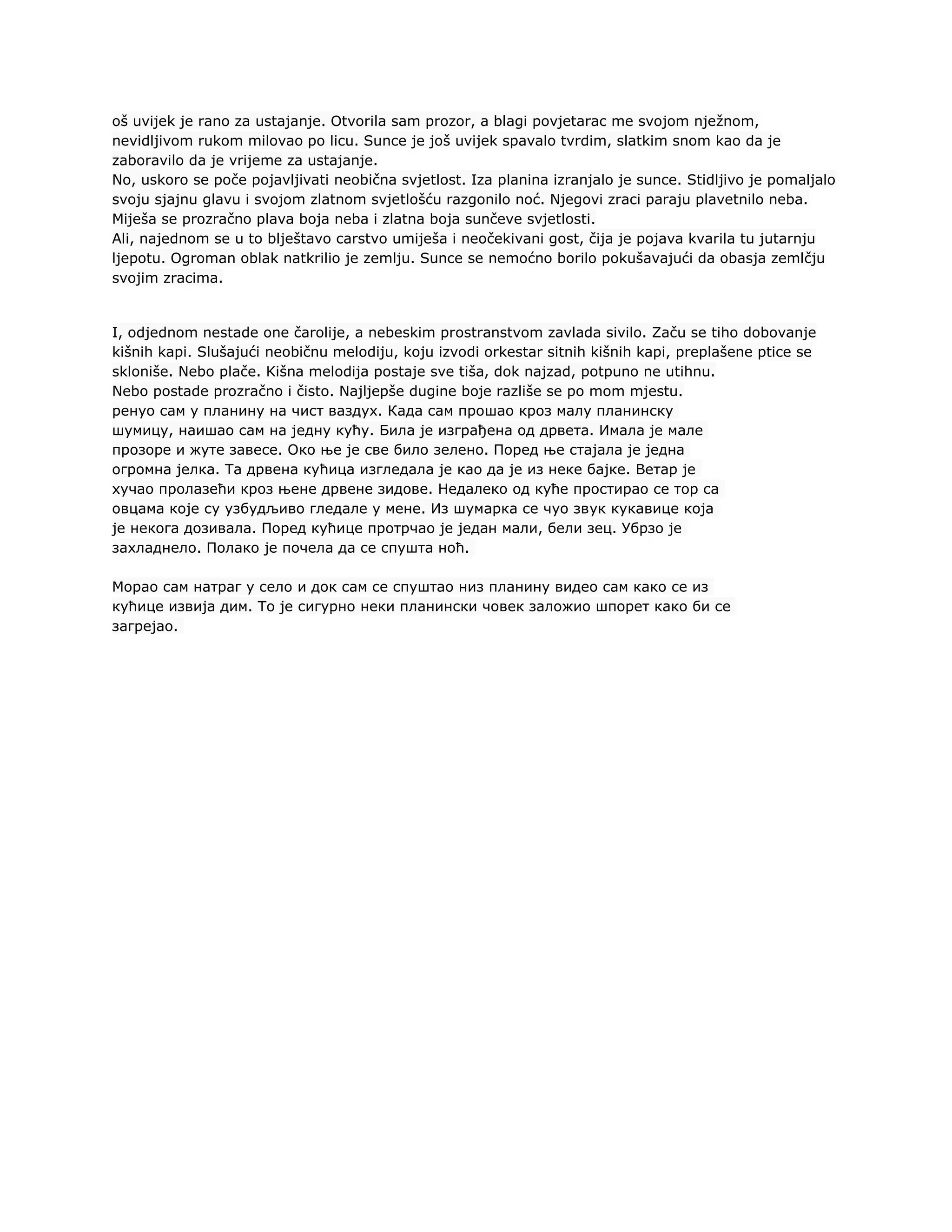 oš uvijek je rano za ustajanje. Otvorila sam prozor, a blagi povjetarac me svojom nježnom, nevidljivom rukom milovao po licu. Sunce je još uvijek spavalo tvrdim, slatkim snom kao da je zaboravilo da je vrijeme za ustajanje.
No, uskoro se poče pojavljivati neobična svjetlost. Iza planina izranjalo je sunce. Stidljivo je pomaljalo svoju sjajnu glavu i svojom zlatnom svjetlošću razgonilo noć. Njegovi zraci paraju plavetnilo neba. Miješa se prozračno plava boja neba i zlatna boja sunčeve svjetlosti.
Ali, najednom se u to blještavo carstvo umiješa i neočekivani gost, čija je pojava kvarila tu jutarnju ljepotu. Ogroman oblak natkrilio je zemlju. Sunce se nemoćno borilo pokušavajući da obasja zemlčju svojim zracima.

I, odjednom nestade one čarolije, a nebeskim prostranstvom zavlada sivilo. Začu se tiho dobovanje kišnih kapi. Slušajući neobičnu melodiju, koju izvodi orkestar sitnih kišnih kapi, preplašene ptice se skloniše. Nebo plače. Kišna melodija postaje sve tiša, dok najzad, potpuno ne utihnu.
Nebo postade prozračno i čisto. Najljepše dugine boje razliše se po mom mjestu.
ренуо сам у планину на чист ваздух. Када сам прошао кроз малу планинску шумицу, наишао сам на једну кућу. Била је изграђена од дрвета. Имала је мале прозоре и жуте завесе. Око ње је све било зелено. Поред ње стајала је једна огромна јелка. Та дрвена кућица изгледала је као да је из неке бајке. Ветар је хучао пролазећи кроз њене дрвене зидове. Недалеко од куће простирао се тор са овцама које су узбудљиво гледале у мене. Из шумарка се чуо звук кукавице која је некога дозивала. Поред кућице протрчао је један мали, бели зец. Убрзо је захладнело. Полако је почела да се спушта ноћ.

Морао сам натраг у село и док сам се спуштао низ планину видео сам како се из кућице извија дим. То је сигурно неки планински човек заложио шпорет како би се загрејао.